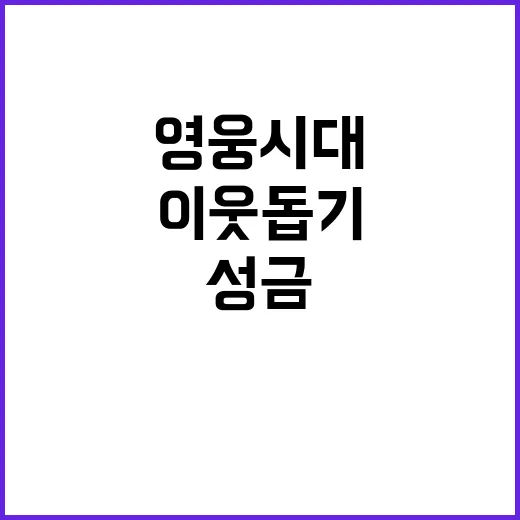 영웅시대
이웃돕기
성금